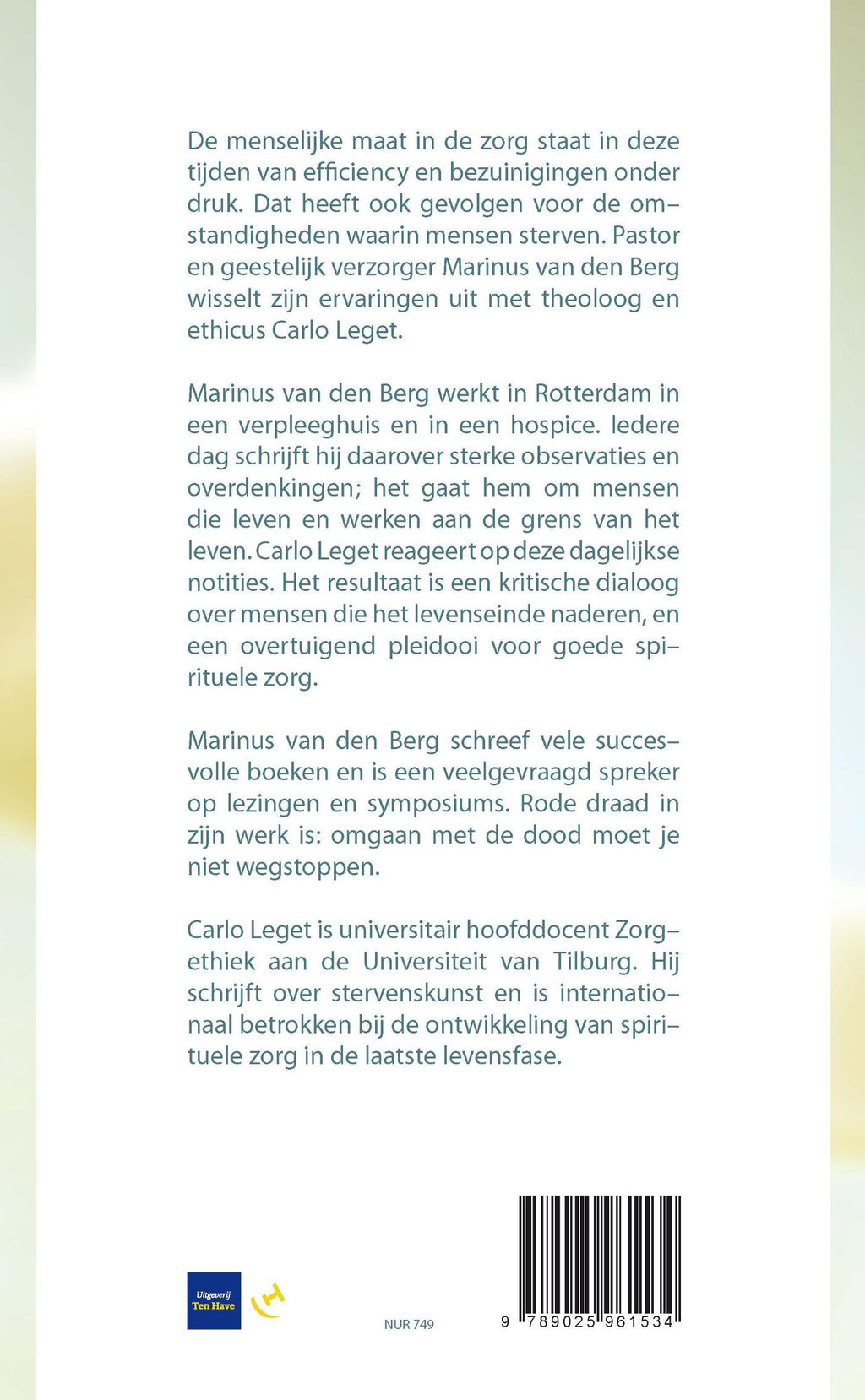 De menselijke maat in de zorg staat in deze tijden van efficiency en bezuinigingen onder druk. Dat heeft ook gevolgen voor de omstandigheden waarin mensen sterven. Pastor en geestelijk verzorger Marinus van den Berg wisselt zijn ervaringen uit met theoloog en ethicus Carlo Leget.

Marinus van den Berg werkt in Rotterdam in een verpleeghuis en in een hospice. Iedere dag schrijft hij daarover sterke observaties en overdenkingen; het gaat hem om mensen die leven en werken aan de grens van het leven. Carlo Leget reageert op deze dagelijkse notities. Het resultaat is een kritische dialoog over mensen die het levenseinde naderen, en een overtuigend pleidooi voor goede spirituele zorg.

Marinus van den Berg schreef vele succesvolle boeken en is een veelgevraagd spreker op lezingen en symposiums. Rode draad in zijn werk is: omgaan met de dood moet je niet wegstoppen.

Carlo Leget is universitair hoofddocent Zorgethiek aan de Universiteit van Tilburg. Hij schrijft over stervenskunst en is internationaal betrokken bij de ontwikkeling van spirituele zorg in de laatste levensfase.

Uitgeverij Ten Have

NUR 749

9 789025 961534